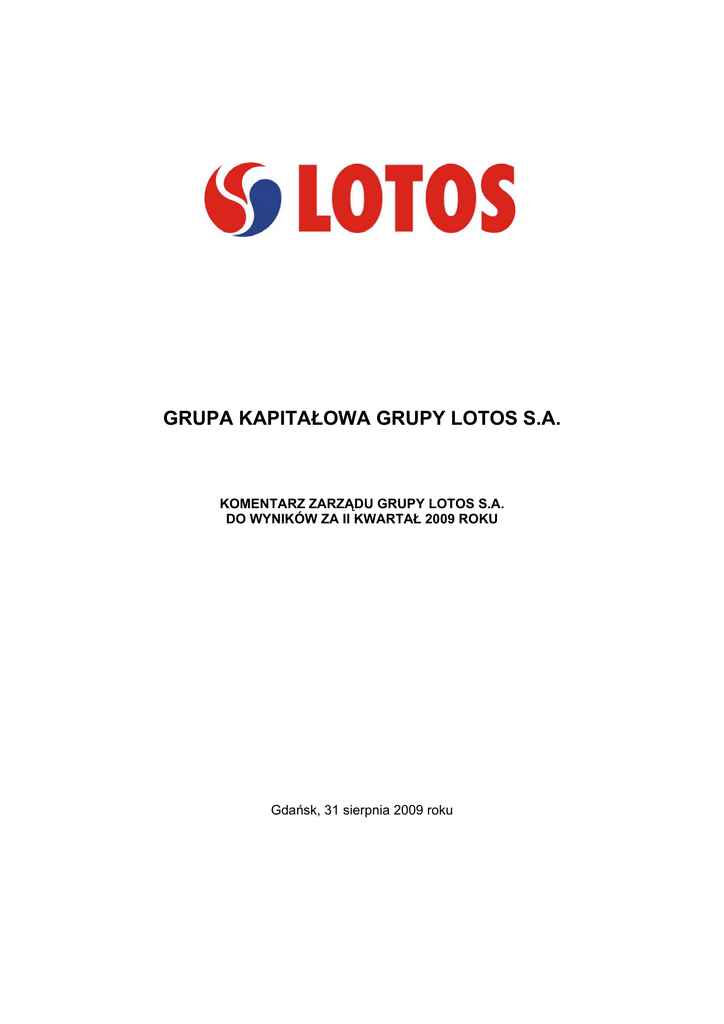 LOTOS

GRUPA KAPITAŁOWA GRUPY LOTOS S.A.

KOMENTARZ ZARZĄDU GRUPY LOTOS S.A.
DO WYNIKÓW ZA II KWARTAŁ 2009 ROKU

Gdańsk, 31 sierpnia 2009 roku